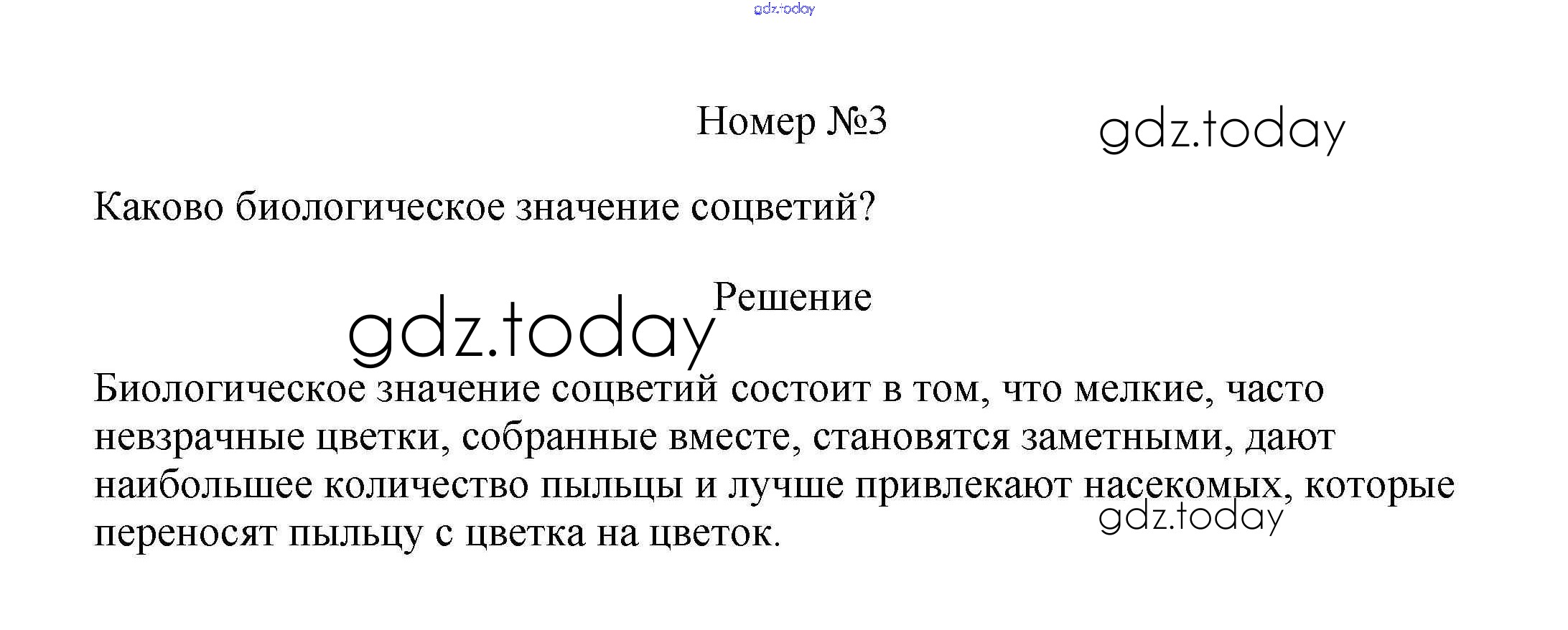 Номер №3

Каково биологическое значение соцветий?

Решение

Биологическое значение соцветий состоит в том, что мелкие, часто невзрачные цветки, собранные вместе, становятся заметными, дают наибольшее количество пыльцы и лучше привлекают насекомых, которые переносят пыльцу с цветка на цветок.

gdz.today